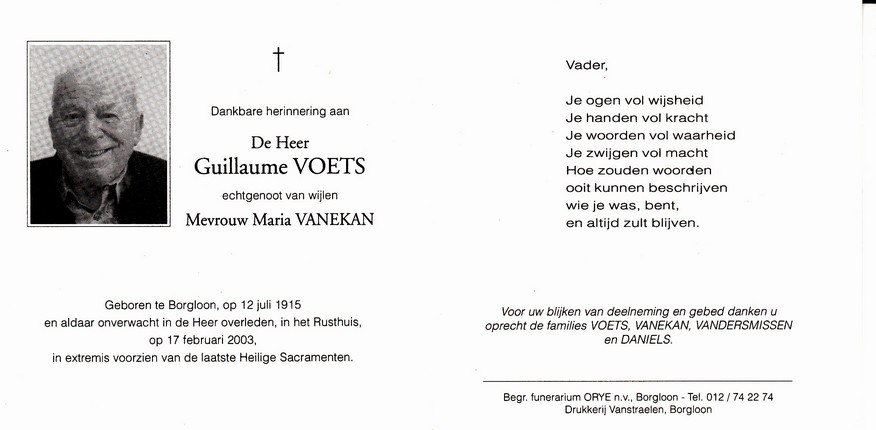 †

Dankbare herinnering aan

De Heer
Guillaume VOETS
echtgenoot van wijlen
Mevrouw Maria VANEKAN

Geboren te Borgloon, op 12 juli 1915
en aldaar onverwacht in de Heer overleden, in het Rusthuis,
op 17 februari 2003,
in extremis voorzien van de laatste Heilige Sacramenten.

Vader,

Je ogen vol wijsheid
Je handen vol kracht
Je woorden vol waarheid
Je zwijgen vol macht
Hoe zouden woorden
ooit kunnen beschrijven
wie je was, bent,
en altijd zult blijven.

Voor uw blijken van deelneming en gebed danken u oprecht de families VOETS, VANEKAN, VANDERSMISSEN en DANIELS.

Begr. funerarium ORYE n.v., Borgloon - Tel. 012 / 74 22 74
Drukkerij Vanstraelen, Borgloon